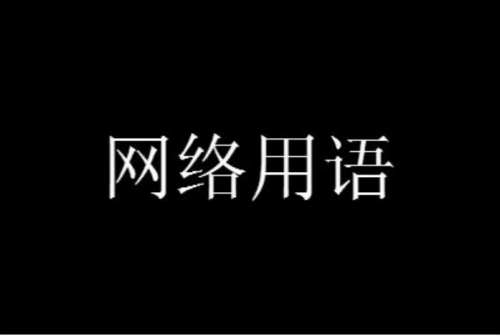 网络用语